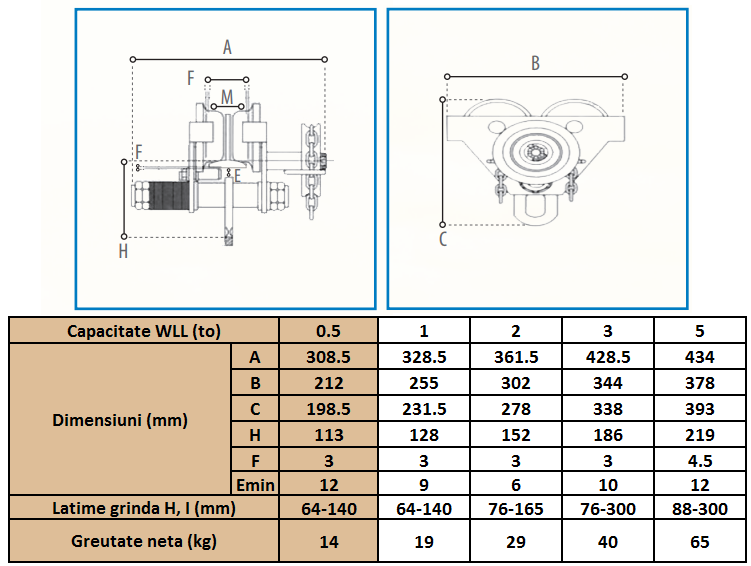 A
F
M
F
E
H

B
C

| Capacitate WLL (to) | | 0.5 | 1 | 2 | 3 | 5 |
|---|---|---|---|---|---|---|
| Dimensiuni (mm) | A | 308.5 | 328.5 | 361.5 | 428.5 | 434 |
| | B | 212 | 255 | 302 | 344 | 378 |
| | C | 198.5 | 231.5 | 278 | 338 | 393 |
| | H | 113 | 128 | 152 | 186 | 219 |
| | F | 3 | 3 | 3 | 3 | 4.5 |
| | Emin | 12 | 9 | 6 | 10 | 12 |
| Latime grinda H, I (mm) | | 64-140 | 64-140 | 76-165 | 76-300 | 88-300 |
| Greutate neta (kg) | | 14 | 19 | 29 | 40 | 65 |